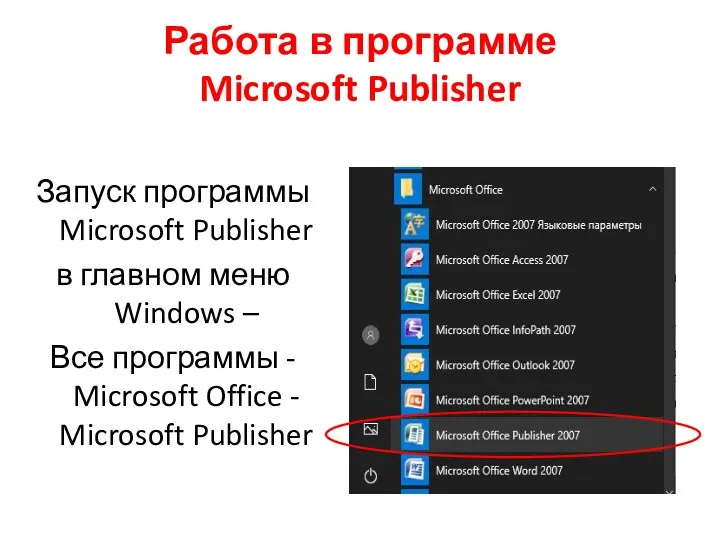 Работа в программе
Microsoft Publisher

Запуск программы Microsoft Publisher в главном меню Windows – Все программы - Microsoft Office - Microsoft Publisher

Microsoft Office
Microsoft Office 2007 Языковые параметры
Microsoft Office Access 2007
Microsoft Office Excel 2007
Microsoft Office InfoPath 2007
Microsoft Office Outlook 2007
Microsoft Office PowerPoint 2007
Microsoft Office Publisher 2007
Microsoft Office Word 2007